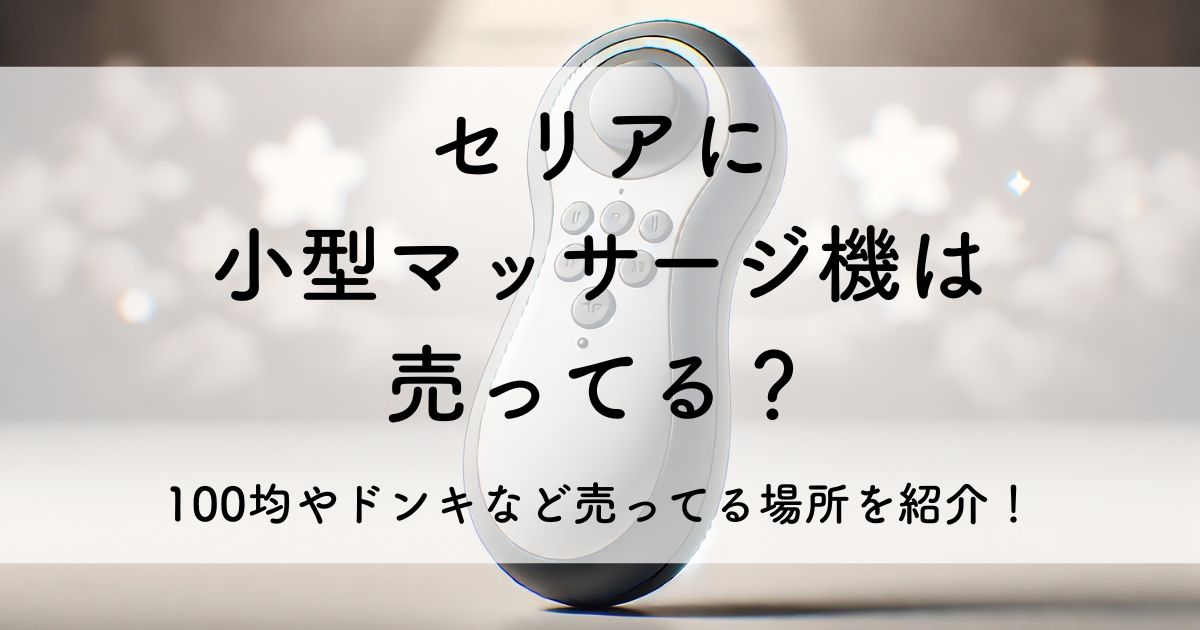 セリアに
小型マッサージ機は
売ってる？

100均やドンキなど売ってる場所を紹介！